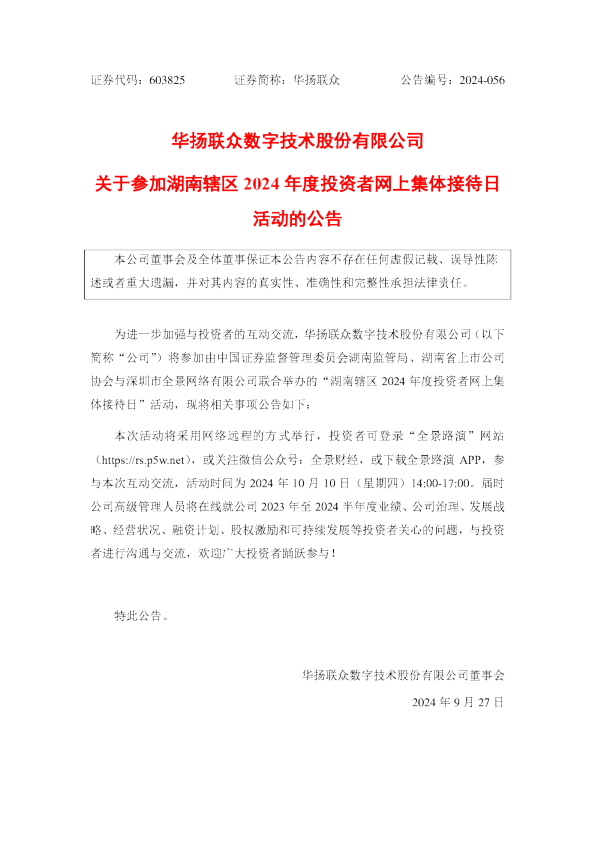 证券代码：603825 证券简称：华扬联众 公告编号：2024-056

华扬联众数字技术股份有限公司

关于参加湖南辖区2024年度投资者网上集体接待日活动的公告

本公司董事会及全体董事保证本公告内容不存在任何虚假记载、误导性陈述或者重大遗漏，并对其内容的真实性、准确性和完整性承担法律责任。

为进一步加强与投资者的互动交流，华扬联众数字技术股份有限公司（以下简称“公司”）将参加由中国证券监督管理委员会湖南监管局、湖南省上市公司协会与深圳市全景网络有限公司联合举办的“湖南辖区2024年度投资者网上集体接待日”活动，现将相关事项公告如下：

本次活动将采用网络远程的方式举行，投资者可登录“全景路演”网站（https://rs.p5w.net），或关注微信公众号：全景财经，或下载全景路演APP，参与本次互动交流，活动时间为2024年10月10日（星期四）14:00-17:00。届时公司高级管理人员将在线就公司2023年至2024半年度业绩、公司治理、发展战略、经营状况、融资计划、股权激励和可持续发展等投资者关心的问题，与投资者进行沟通与交流，欢迎广大投资者踊跃参与！

特此公告。

华扬联众数字技术股份有限公司董事会

2024年9月27日